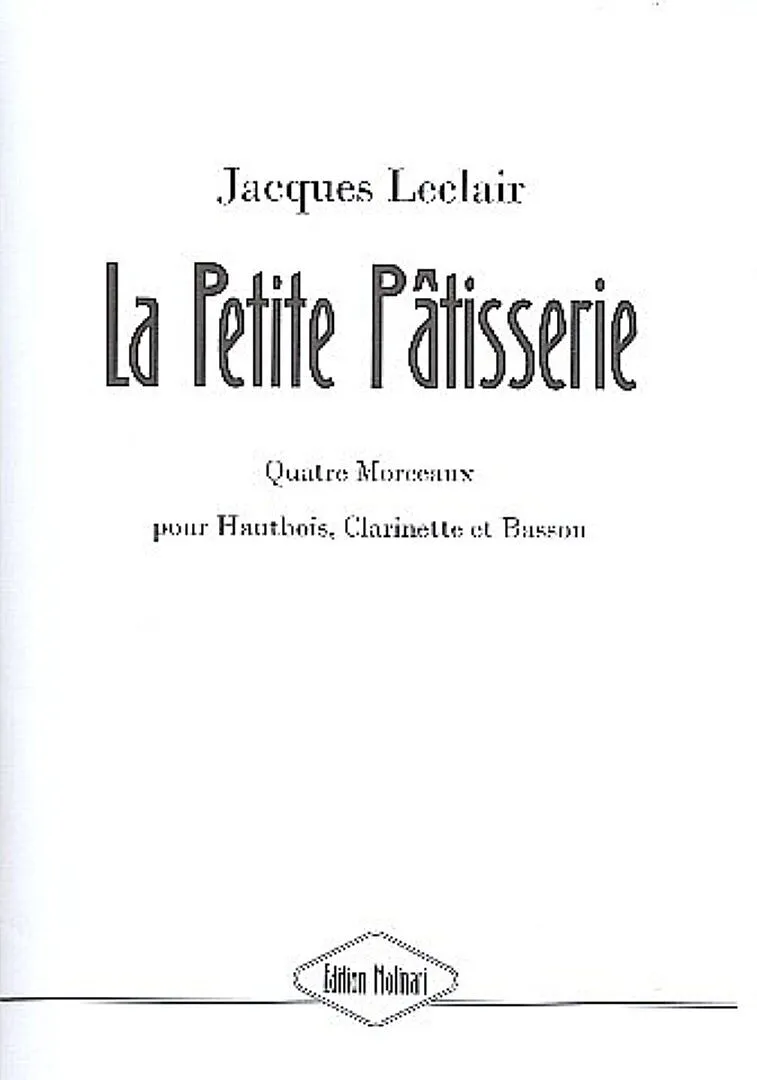 Jacques Leclair

La Petite Pâtisserie

Quatre Morceaux

pour Hautbois, Clarinette et Basson

Edition Molinari